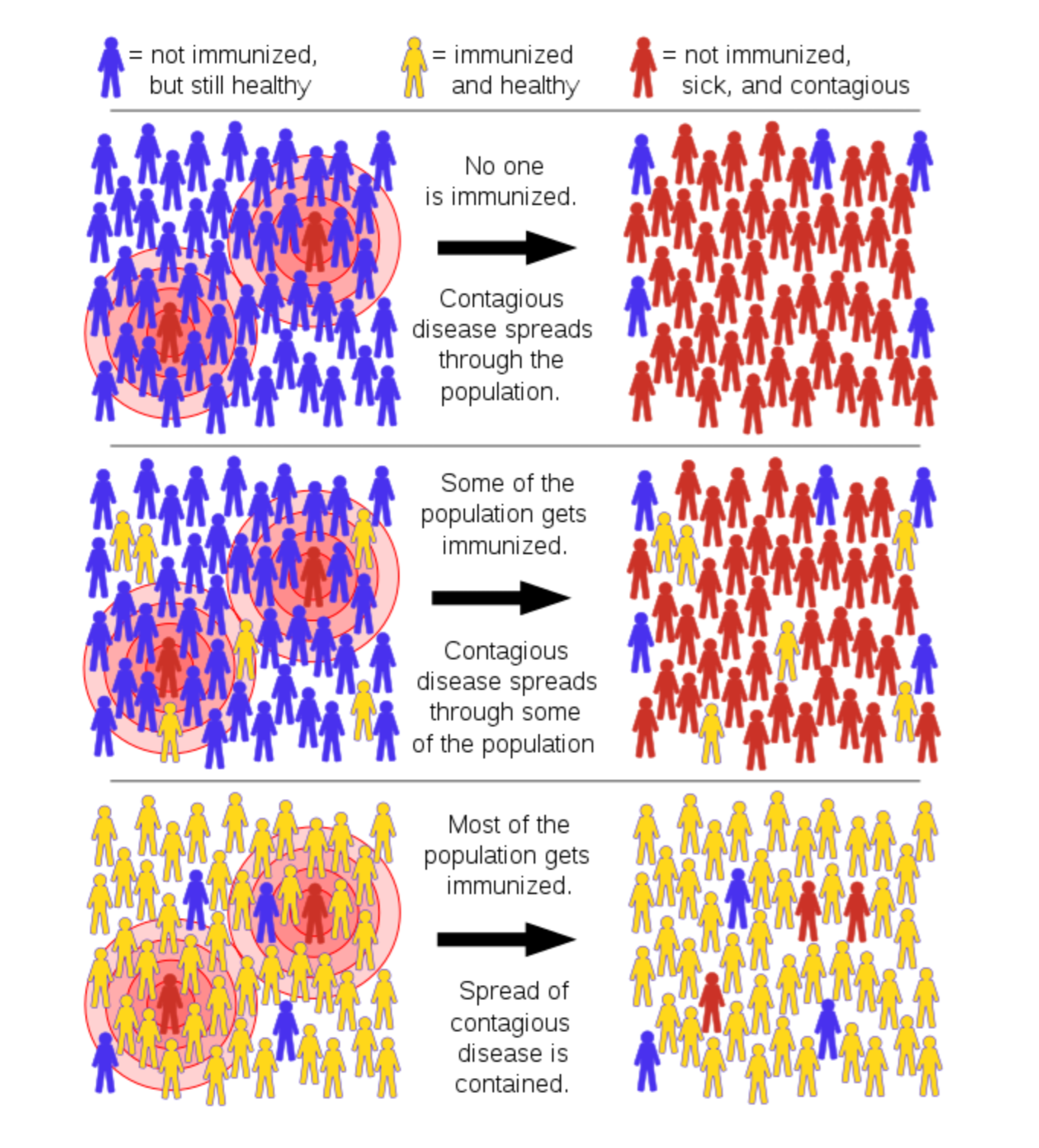 = not immunized, but still healthy

= immunized and healthy

= not immunized, sick, and contagious

No one is immunized.

Contagious disease spreads through the population.

Some of the population gets immunized.

Contagious disease spreads through some of the population

Most of the population gets immunized.

Spread of contagious disease is contained.